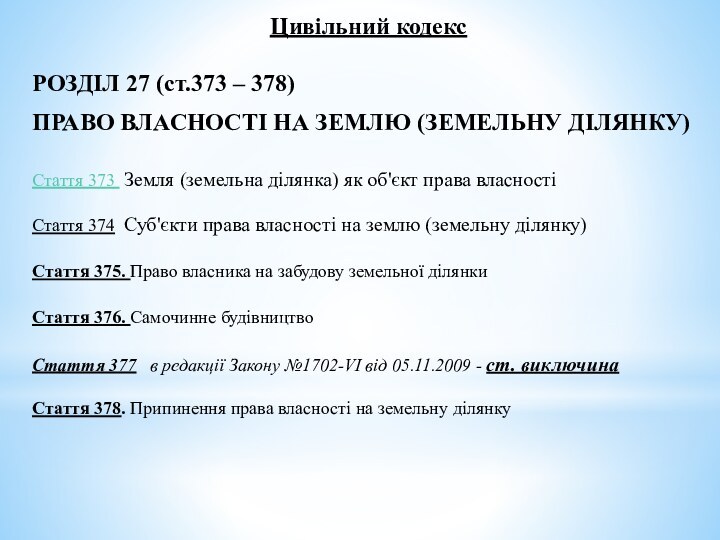 Цивільний кодекс

РОЗДІЛ 27 (ст.373 – 378)

ПРАВО ВЛАСНОСТІ НА ЗЕМЛЮ (ЗЕМЕЛЬНУ ДІЛЯНКУ)

Стаття 373 Земля (земельна ділянка) як об'єкт права власності

Стаття 374 Суб'єкти права власності на землю (земельну ділянку)

Стаття 375. Право власника на забудову земельної ділянки

Стаття 376. Самочинне будівництво

Стаття 377 в редакції Закону №1702-VI від 05.11.2009 - ст. виключина

Стаття 378. Припинення права власності на земельну ділянку